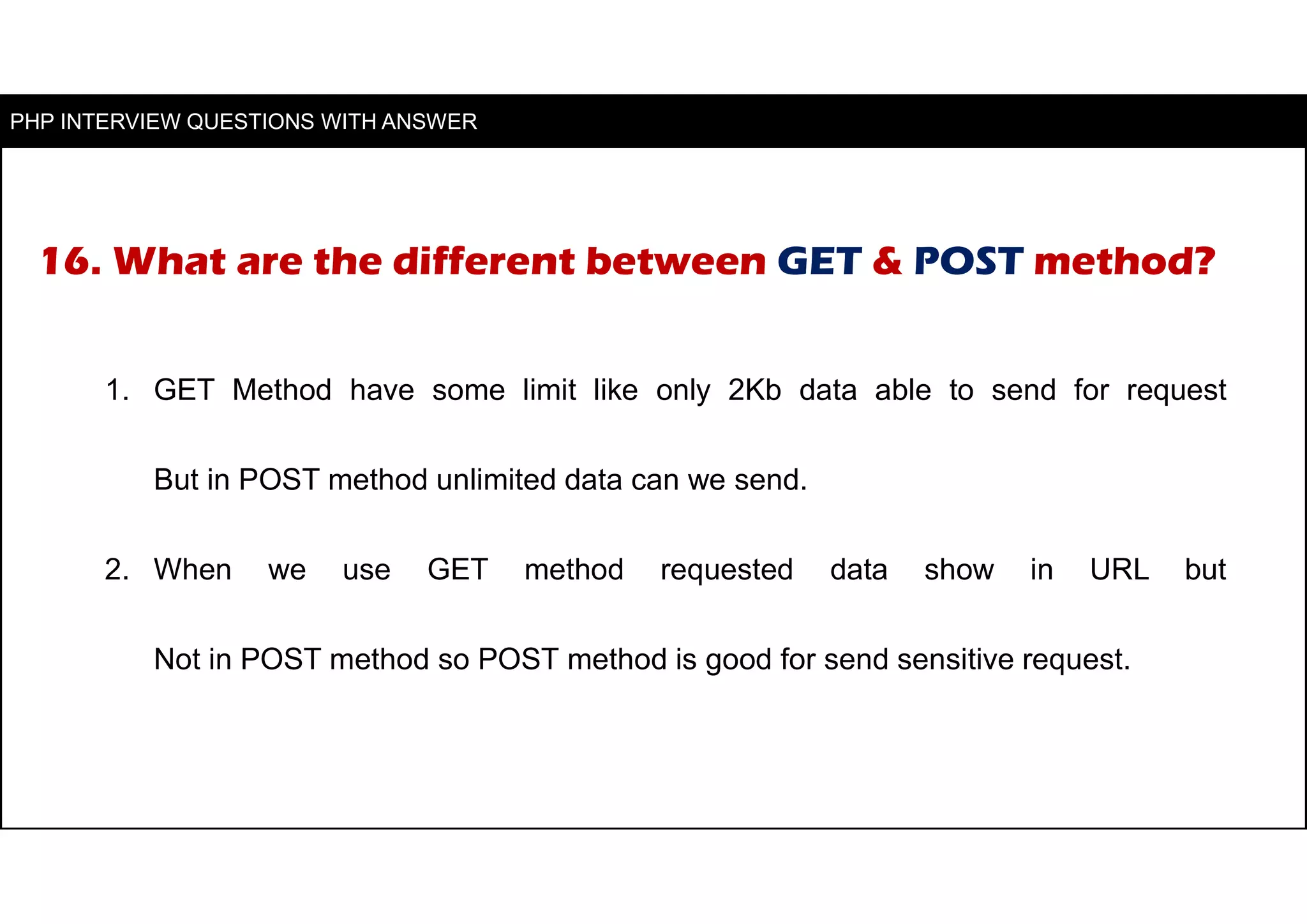 PHP INTERVIEW QUESTIONS WITH ANSWER

16. What are the different between GET & POST method?

1. GET Method have some limit like only 2Kb data able to send for request But in POST method unlimited data can we send.

2. When we use GET method requested data show in URL but Not in POST method so POST method is good for send sensitive request.